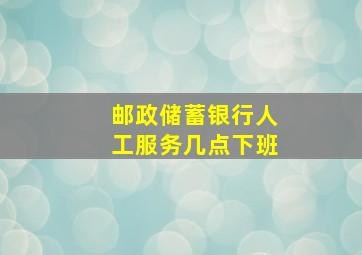 邮政储蓄银行人工服务几点下班